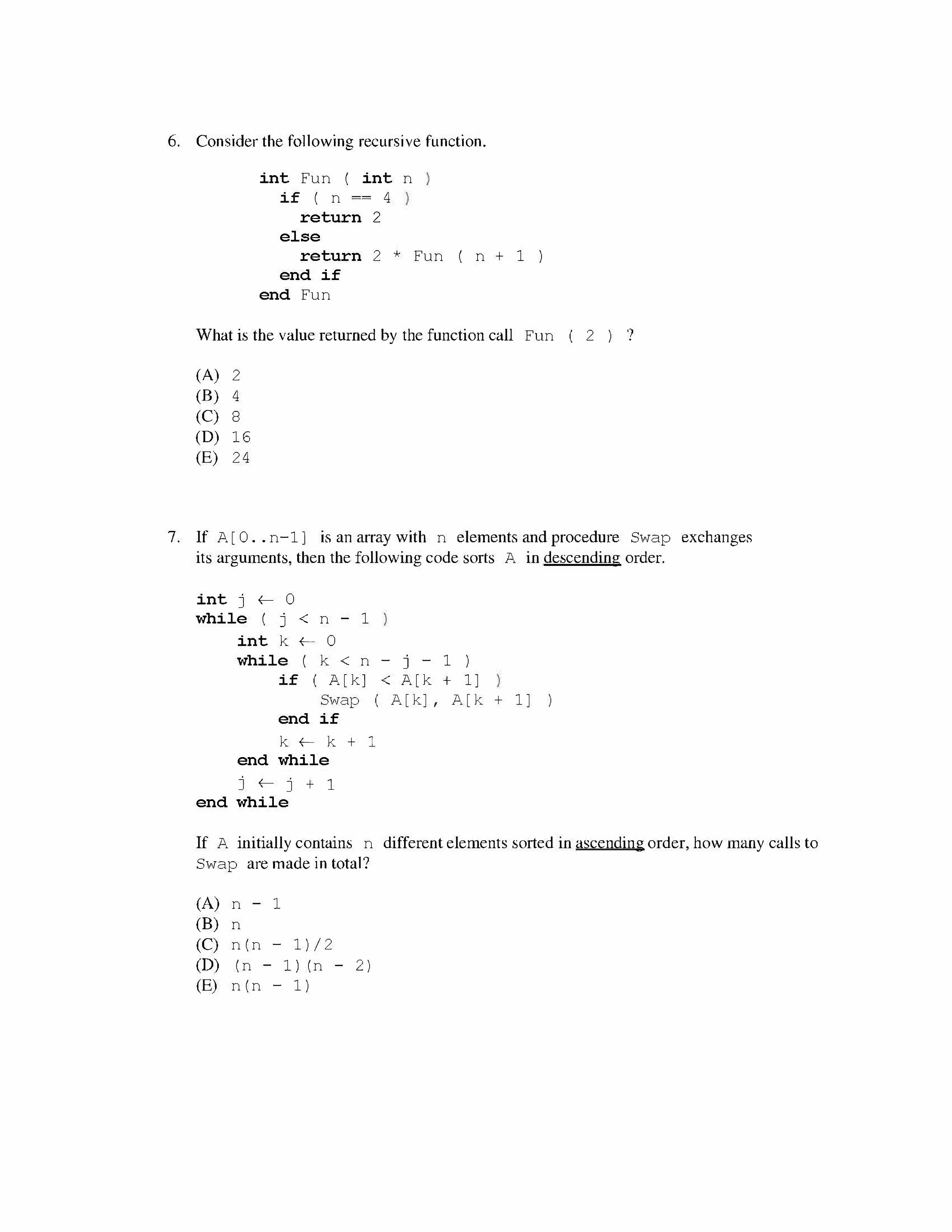 6. Consider the following recursive function.

int Fun ( int n )
  if ( n == 4 )
    return 2
  else
    return 2 * Fun ( n + 1 )
  end if
end Fun

What is the value returned by the function call Fun ( 2 ) ?

(A) 2
(B) 4
(C) 8
(D) 16
(E) 24

7. If A[0..n-1] is an array with n elements and procedure Swap exchanges its arguments, then the following code sorts A in descending order.

int j ← 0
while ( j < n - 1 )
    int k ← 0
    while ( k < n - j - 1 )
        if ( A[k] < A[k + 1] )
            Swap ( A[k], A[k + 1] )
        end if
        k ← k + 1
    end while
    j ← j + 1
end while

If A initially contains n different elements sorted in ascending order, how many calls to Swap are made in total?

(A) n - 1
(B) n
(C) n(n - 1)/2
(D) (n - 1)(n - 2)
(E) n(n - 1)